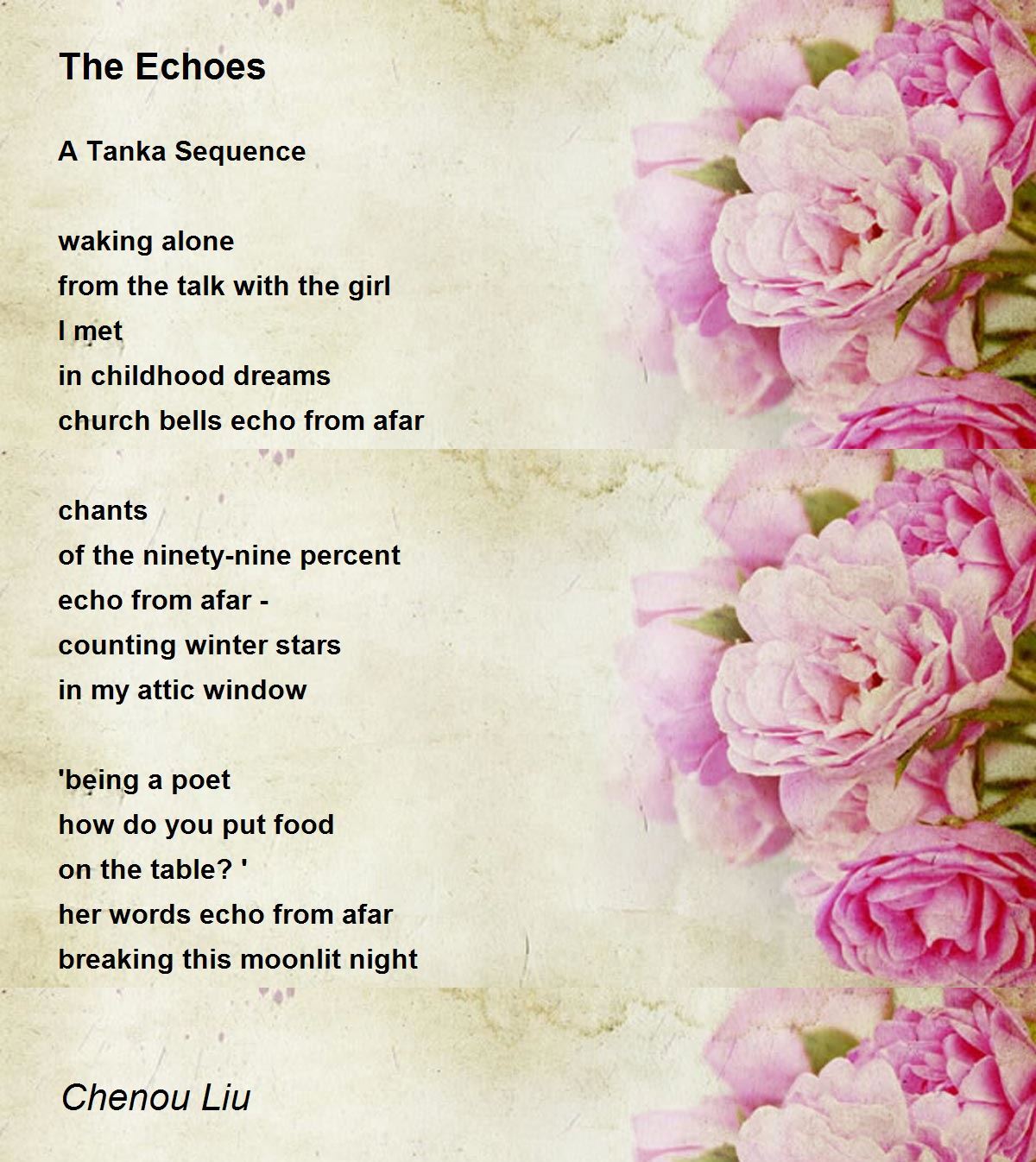 The Echoes

A Tanka Sequence

waking alone
from the talk with the girl
I met
in childhood dreams
church bells echo from afar

chants
of the ninety-nine percent
echo from afar -
counting winter stars
in my attic window

'being a poet
how do you put food
on the table? '
her words echo from afar
breaking this moonlit night

Chenou Liu